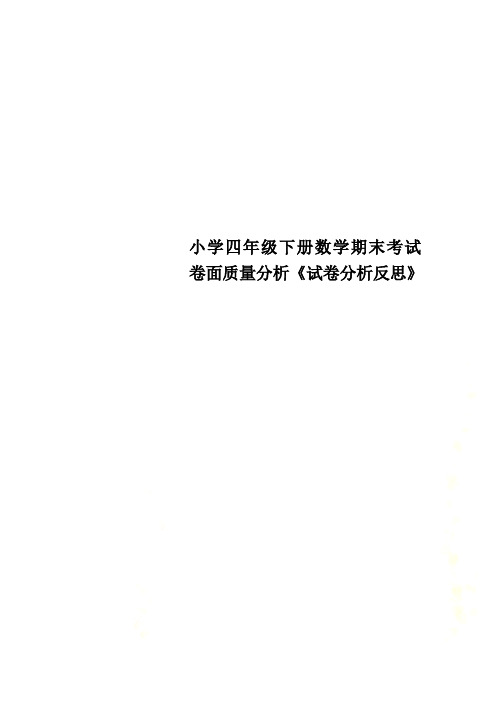 小学四年级下册数学期末考试卷面质量分析《试卷分析反思》